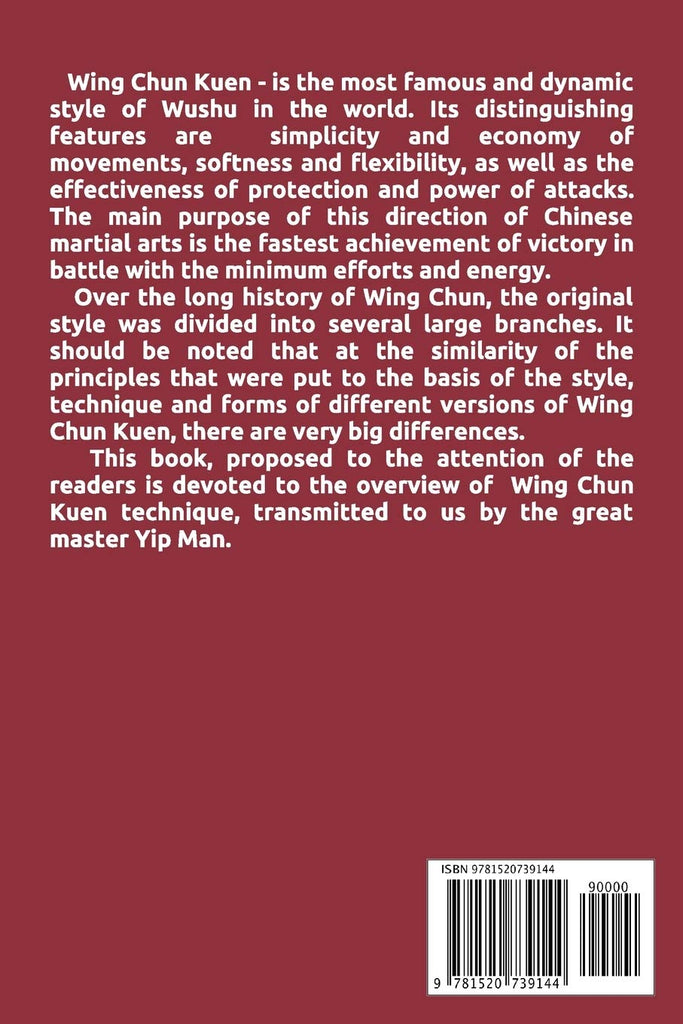 Wing Chun Kuen - is the most famous and dynamic style of Wushu in the world. Its distinguishing features are simplicity and economy of movements, softness and flexibility, as well as the effectiveness of protection and power of attacks. The main purpose of this direction of Chinese martial arts is the fastest achievement of victory in battle with the minimum efforts and energy.

Over the long history of Wing Chun, the original style was divided into several large branches. It should be noted that at the similarity of the principles that were put to the basis of the style, technique and forms of different versions of Wing Chun Kuen, there are very big differences.

This book, proposed to the attention of the readers is devoted to the overview of Wing Chun Kuen technique, transmitted to us by the great master Yip Man.

ISBN 9781520739144

90000

9 781520 739144